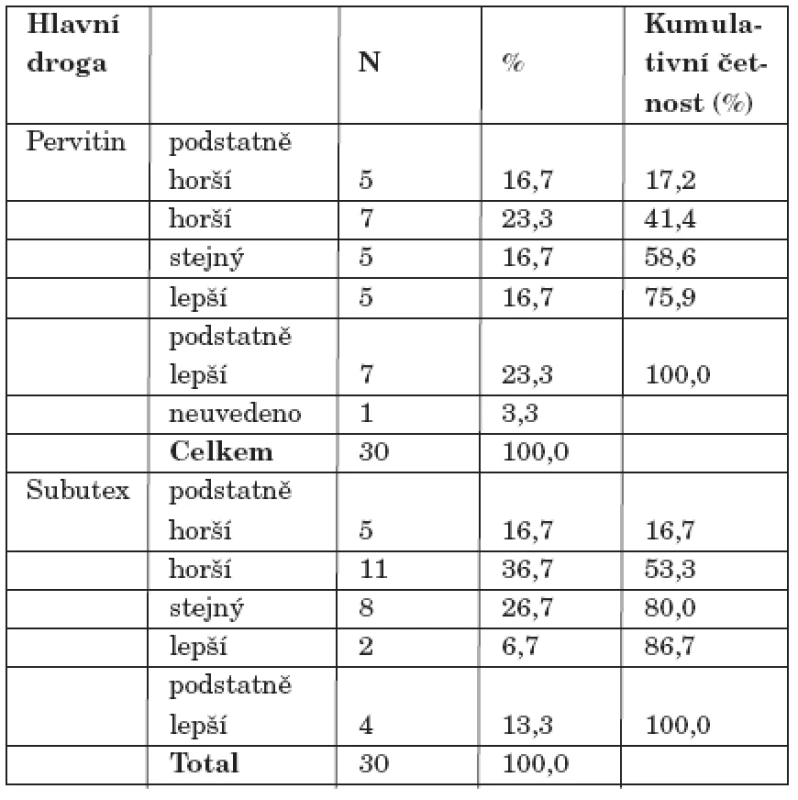 | Hlavní droga | | N | % | Kumulativní četnost (%) |
|---|---|---|---|---|
| Pervitin | podstatně horší | 5 | 16,7 | 17,2 |
| | horší | 7 | 23,3 | 41,4 |
| | stejný | 5 | 16,7 | 58,6 |
| | lepší | 5 | 16,7 | 75,9 |
| | podstatně lepší | 7 | 23,3 | 100,0 |
| | neuvedeno | 1 | 3,3 | |
| | **Celkem** | 30 | 100,0 | |
| Subutex | podstatně horší | 5 | 16,7 | 16,7 |
| | horší | 11 | 36,7 | 53,3 |
| | stejný | 8 | 26,7 | 80,0 |
| | lepší | 2 | 6,7 | 86,7 |
| | podstatně lepší | 4 | 13,3 | 100,0 |
| | **Total** | 30 | 100,0 | |